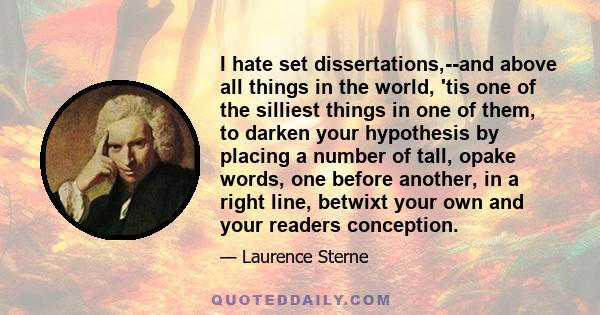 I hate set dissertations,--and above all things in the world, 'tis one of the silliest things in one of them, to darken your hypothesis by placing a number of tall, opake words, one before another, in a right line, betwixt your own and your readers conception.

— Laurence Sterne

QUOTEDDAILY.COM